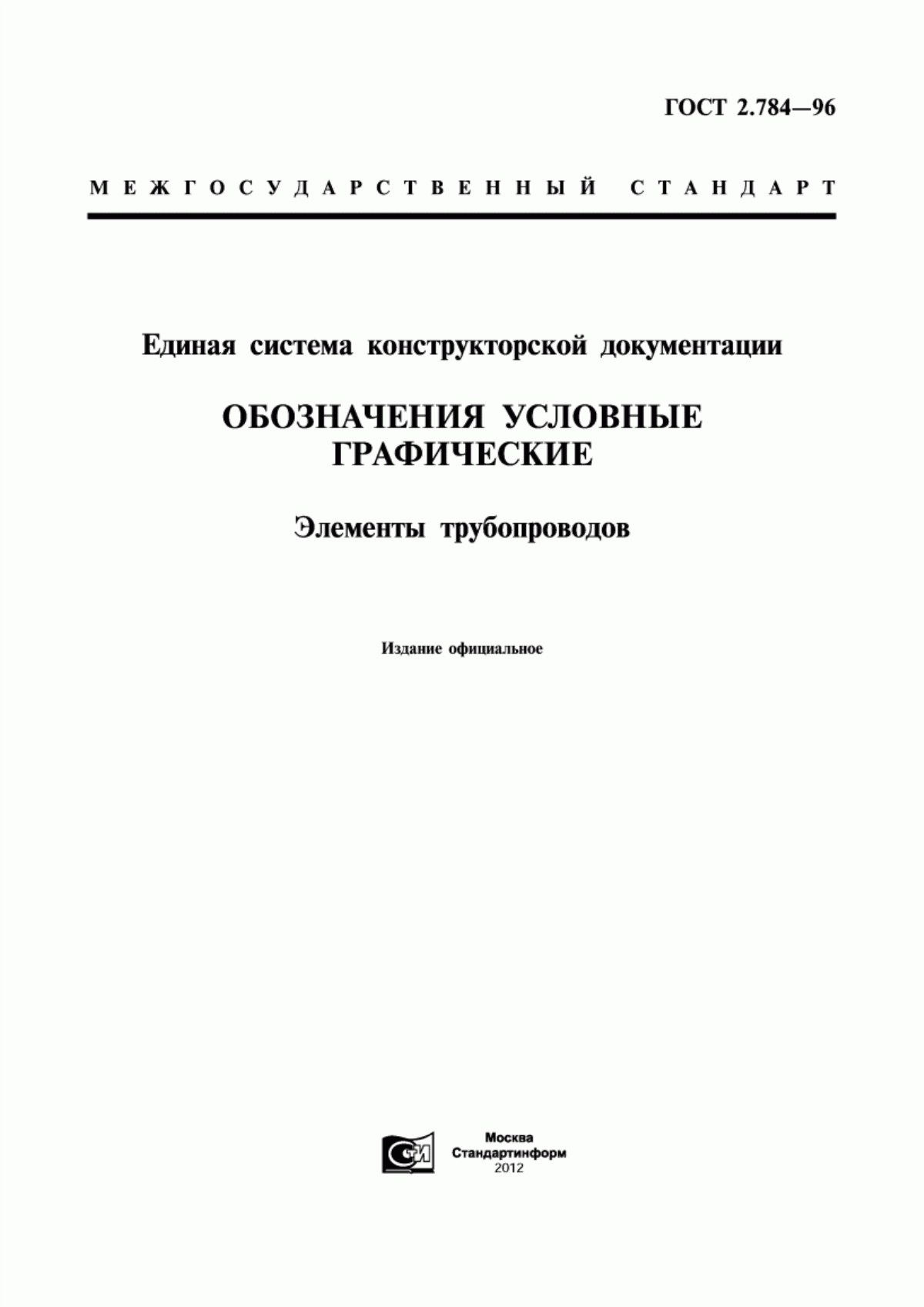 ГОСТ 2.784—96

МЕЖГОСУДАРСТВЕННЫЙ СТАНДАРТ

Единая система конструкторской документации

ОБОЗНАЧЕНИЯ УСЛОВНЫЕ ГРАФИЧЕСКИЕ

Элементы трубопроводов

Издание официальное

СИ

Москва
Стандартинформ
2012